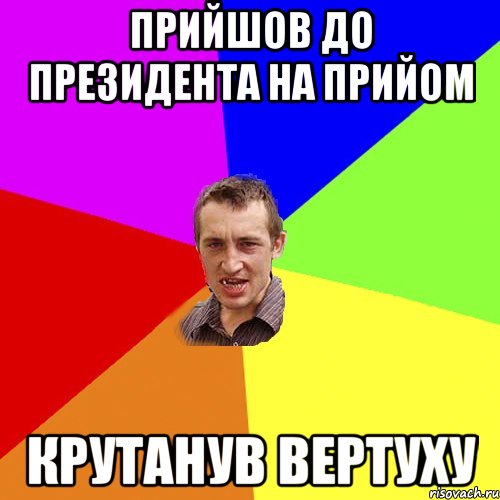 ПРИЙШОВ ДО ПРЕЗИДЕНТА НА ПРИЙОМ

КРУТАНУВ ВЕРТУХУ

risovach.ru